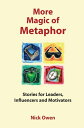 More Magic of Metaphor

Stories for Leaders, Influencers and Motivators

Nick Owen